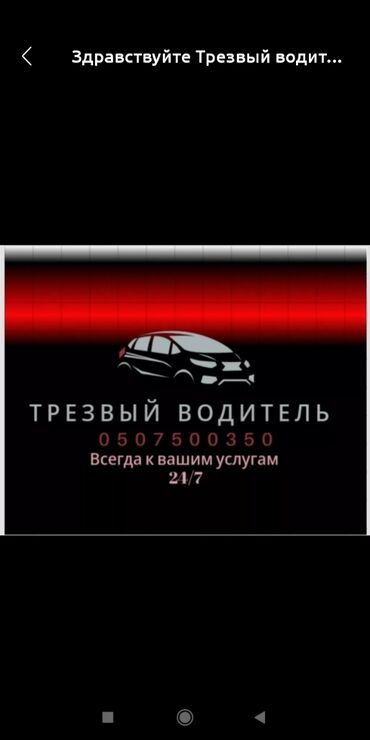 Здравствуйте Трезвый водит...

ТРЕЗВЫЙ ВОДИТЕЛЬ
0507500350
Всегда к вашим услугам
24/7